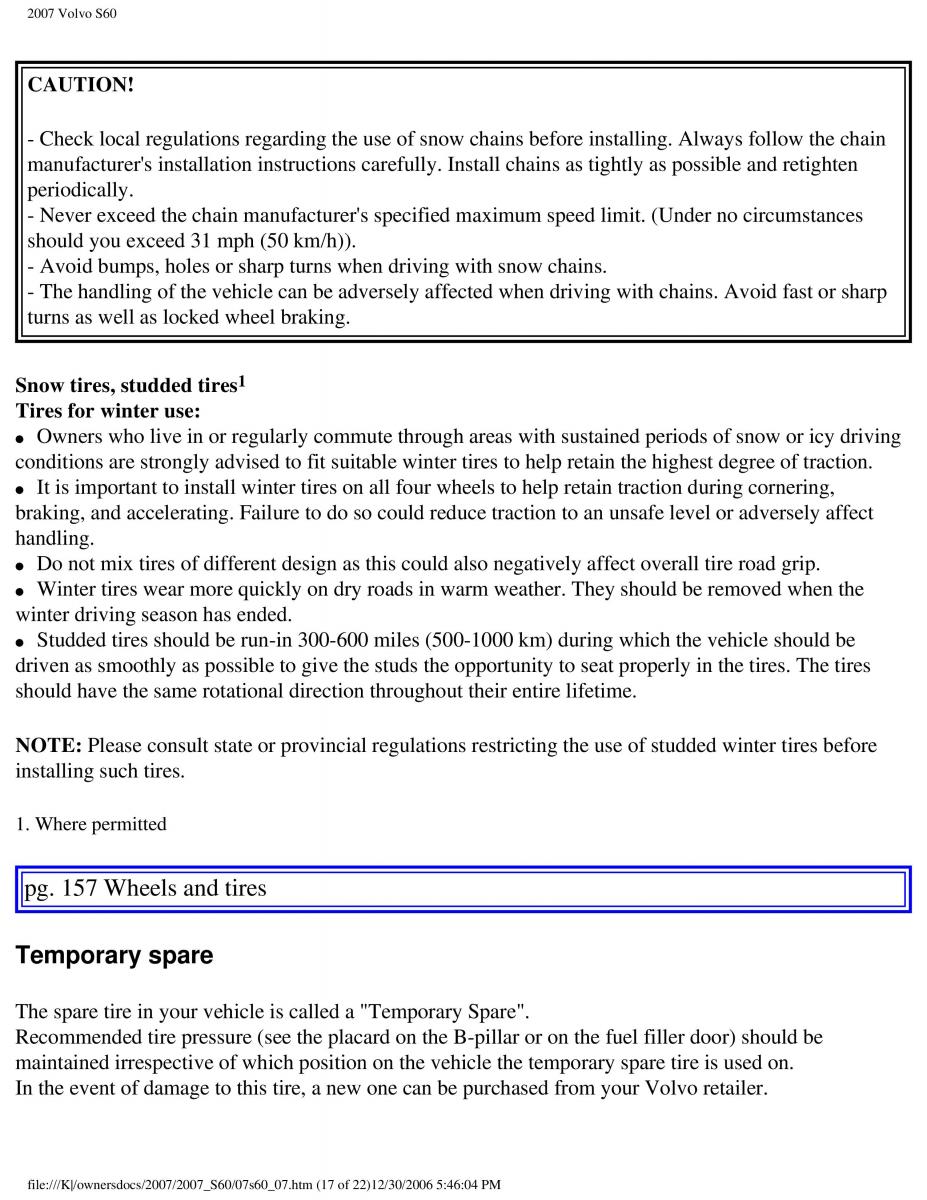 2007 Volvo S60

CAUTION!

- Check local regulations regarding the use of snow chains before installing. Always follow the chain manufacturer's installation instructions carefully. Install chains as tightly as possible and retighten periodically.
- Never exceed the chain manufacturer's specified maximum speed limit. (Under no circumstances should you exceed 31 mph (50 km/h)).
- Avoid bumps, holes or sharp turns when driving with snow chains.
- The handling of the vehicle can be adversely affected when driving with chains. Avoid fast or sharp turns as well as locked wheel braking.

Snow tires, studded tires$^1$
Tires for winter use:
● Owners who live in or regularly commute through areas with sustained periods of snow or icy driving conditions are strongly advised to fit suitable winter tires to help retain the highest degree of traction.
● It is important to install winter tires on all four wheels to help retain traction during cornering, braking, and accelerating. Failure to do so could reduce traction to an unsafe level or adversely affect handling.
● Do not mix tires of different design as this could also negatively affect overall tire road grip.
● Winter tires wear more quickly on dry roads in warm weather. They should be removed when the winter driving season has ended.
● Studded tires should be run-in 300-600 miles (500-1000 km) during which the vehicle should be driven as smoothly as possible to give the studs the opportunity to seat properly in the tires. The tires should have the same rotational direction throughout their entire lifetime.

NOTE: Please consult state or provincial regulations restricting the use of studded winter tires before installing such tires.

1. Where permitted

pg. 157 Wheels and tires

Temporary spare

The spare tire in your vehicle is called a "Temporary Spare".
Recommended tire pressure (see the placard on the B-pillar or on the fuel filler door) should be maintained irrespective of which position on the vehicle the temporary spare tire is used on.
In the event of damage to this tire, a new one can be purchased from your Volvo retailer.

file:///K|/ownersdocs/2007/2007_S60/07s60_07.htm (17 of 22)12/30/2006 5:46:04 PM